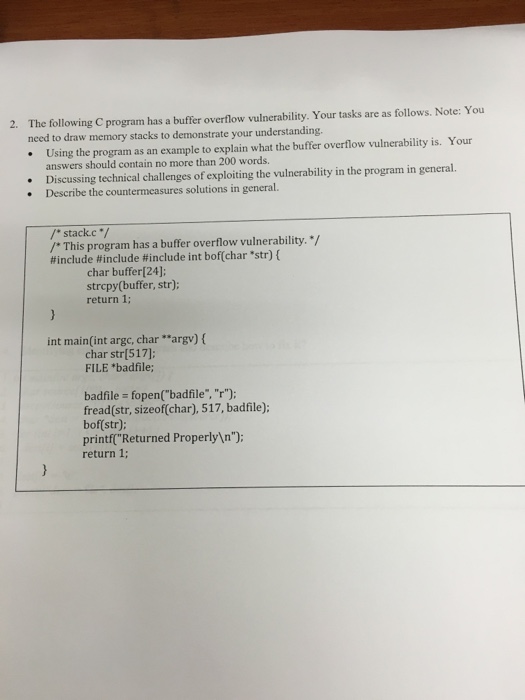 2. The following C program has a buffer overflow vulnerability. Your tasks are as follows. Note: You need to draw memory stacks to demonstrate your understanding.

• Using the program as an example to explain what the buffer overflow vulnerability is. Your answers should contain no more than 200 words.
• Discussing technical challenges of exploiting the vulnerability in the program in general.
• Describe the countermeasures solutions in general.

/* stack.c */
/* This program has a buffer overflow vulnerability. */
#include #include #include int bof(char *str) {
char buffer[24];
strcpy(buffer, str);
return 1;
}

int main(int argc, char **argv) {
char str[517];
FILE *badfile;

badfile = fopen("badfile", "r");
fread(str, sizeof(char), 517, badfile);
bof(str);
printf("Returned Properly\n");
return 1;
}